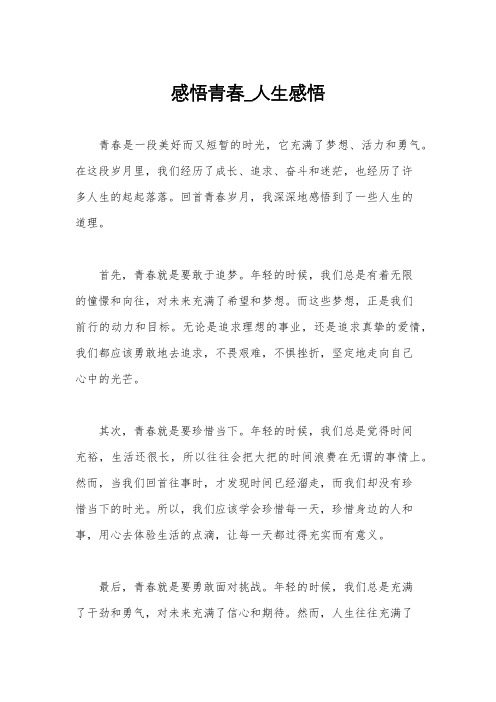 感悟青春_人生感悟

青春是一段美好而又短暂的时光，它充满了梦想、活力和勇气。在这段岁月里，我们经历了成长、追求、奋斗和迷茫，也经历了许多人生的起起落落。回首青春岁月，我深深地感悟到了一些人生的道理。

首先，青春就是要敢于追梦。年轻的时候，我们总是有着无限的憧憬和向往，对未来充满了希望和梦想。而这些梦想，正是我们前行的动力和目标。无论是追求理想的事业，还是追求真挚的爱情，我们都应该勇敢地去追求，不畏艰难，不惧挫折，坚定地走向自己心中的光芒。

其次，青春就是要珍惜当下。年轻的时候，我们总是觉得时间充裕，生活还很长，所以往往会把大把的时间浪费在无谓的事情上。然而，当我们回首往事时，才发现时间已经溜走，而我们却没有珍惜当下的时光。所以，我们应该学会珍惜每一天，珍惜身边的人和事，用心去体验生活的点滴，让每一天都过得充实而有意义。

最后，青春就是要勇敢面对挑战。年轻的时候，我们总是充满了干劲和勇气，对未来充满了信心和期待。然而，人生往往充满了